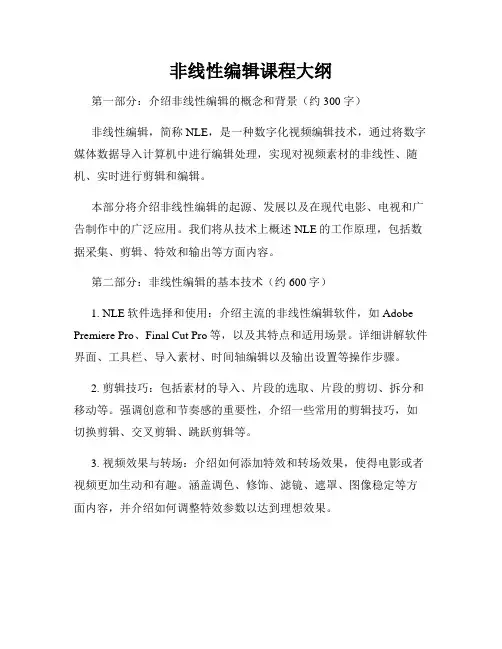 非线性编辑课程大纲

第一部分：介绍非线性编辑的概念和背景（约 300 字）

非线性编辑，简称 NLE，是一种数字化视频编辑技术，通过将数字媒体数据导入计算机中进行编辑处理，实现对视频素材的非线性、随机、实时进行剪辑和编辑。

本部分将介绍非线性编辑的起源、发展以及在现代电影、电视和广告制作中的广泛应用。我们将从技术上概述 NLE 的工作原理，包括数据采集、剪辑、特效和输出等方面内容。

第二部分：非线性编辑的基本技术（约 600 字）

1. NLE 软件选择和使用：介绍主流的非线性编辑软件，如 Adobe Premiere Pro、Final Cut Pro 等，以及其特点和适用场景。详细讲解软件界面、工具栏、导入素材、时间轴编辑以及输出设置等操作步骤。

2. 剪辑技巧：包括素材的导入、片段的选取、片段的剪切、拆分和移动等。强调创意和节奏感的重要性，介绍一些常用的剪辑技巧，如切换剪辑、交叉剪辑、跳跃剪辑等。

3. 视频效果与转场：介绍如何添加特效和转场效果，使得电影或者视频更加生动和有趣。涵盖调色、修饰、滤镜、遮罩、图像稳定等方面内容，并介绍如何调整特效参数以达到理想效果。